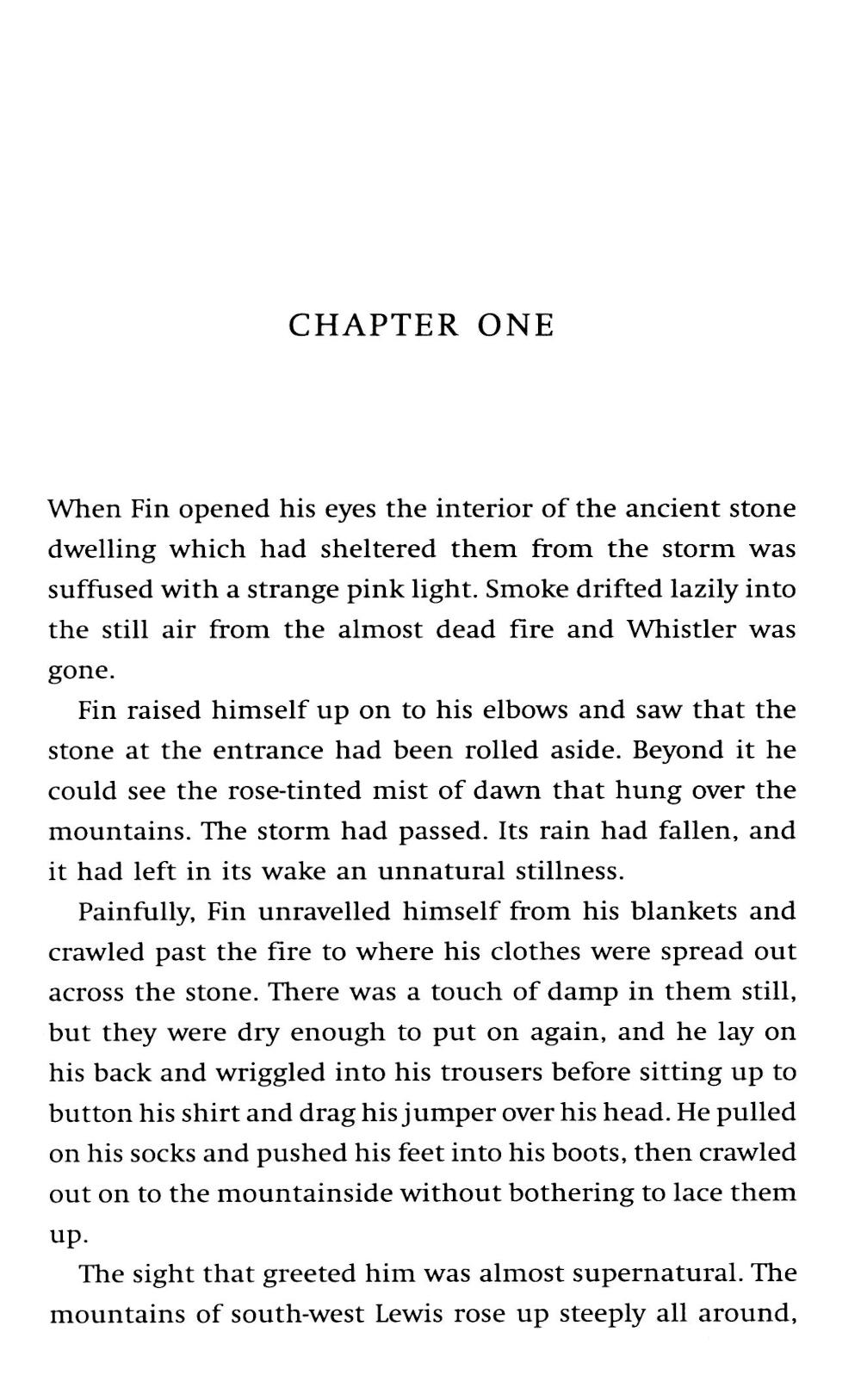 CHAPTER ONE

When Fin opened his eyes the interior of the ancient stone dwelling which had sheltered them from the storm was suffused with a strange pink light. Smoke drifted lazily into the still air from the almost dead fire and Whistler was gone.

Fin raised himself up on to his elbows and saw that the stone at the entrance had been rolled aside. Beyond it he could see the rose-tinted mist of dawn that hung over the mountains. The storm had passed. Its rain had fallen, and it had left in its wake an unnatural stillness.

Painfully, Fin unravelled himself from his blankets and crawled past the fire to where his clothes were spread out across the stone. There was a touch of damp in them still, but they were dry enough to put on again, and he lay on his back and wriggled into his trousers before sitting up to button his shirt and drag his jumper over his head. He pulled on his socks and pushed his feet into his boots, then crawled out on to the mountainside without bothering to lace them up.

The sight that greeted him was almost supernatural. The mountains of south-west Lewis rose up steeply all around,